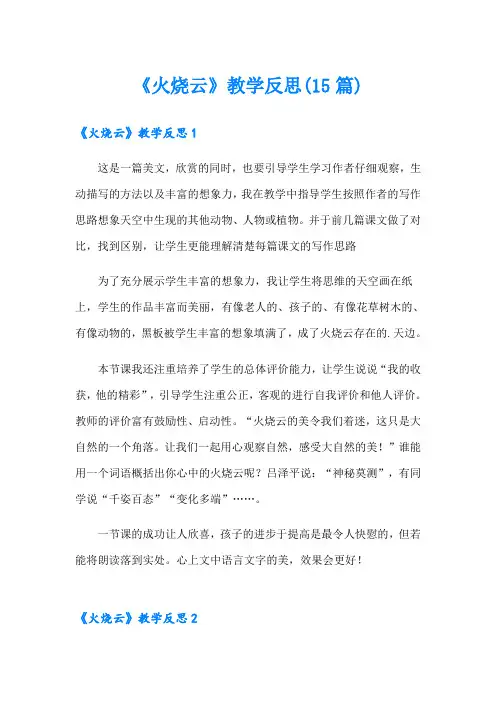 《火烧云》教学反思(15篇)

《火烧云》教学反思1

这是一篇美文，欣赏的同时，也要引导学生学习作者仔细观察，生动描写的方法以及丰富的想象力，我在教学中指导学生按照作者的写作思路想象天空中生现的其他动物、人物或植物。并于前几篇课文做了对比，找到区别，让学生更能理解清楚每篇课文的写作思路

为了充分展示学生丰富的想象力，我让学生将思维的天空画在纸上，学生的作品丰富而美丽，有像老人的、孩子的、有像花草树木的、有像动物的，黑板被学生丰富的想象填满了，成了火烧云存在的.天边。

本节课我还注重培养了学生的总体评价能力，让学生说说“我的收获，他的精彩”，引导学生注重公正，客观的进行自我评价和他人评价。教师的评价富有鼓励性、启动性。“火烧云的美令我们着迷，这只是大自然的一个角落。让我们一起用心观察自然，感受大自然的美！”谁能用一个词语概括出你心中的火烧云呢？吕泽平说：“神秘莫测”，有同学说“千姿百态”“变化多端”……。

一节课的成功让人欣喜，孩子的进步于提高是最令人快慰的，但若能将朗读落到实处。心上文中语言文字的美，效果会更好！

《火烧云》教学反思2